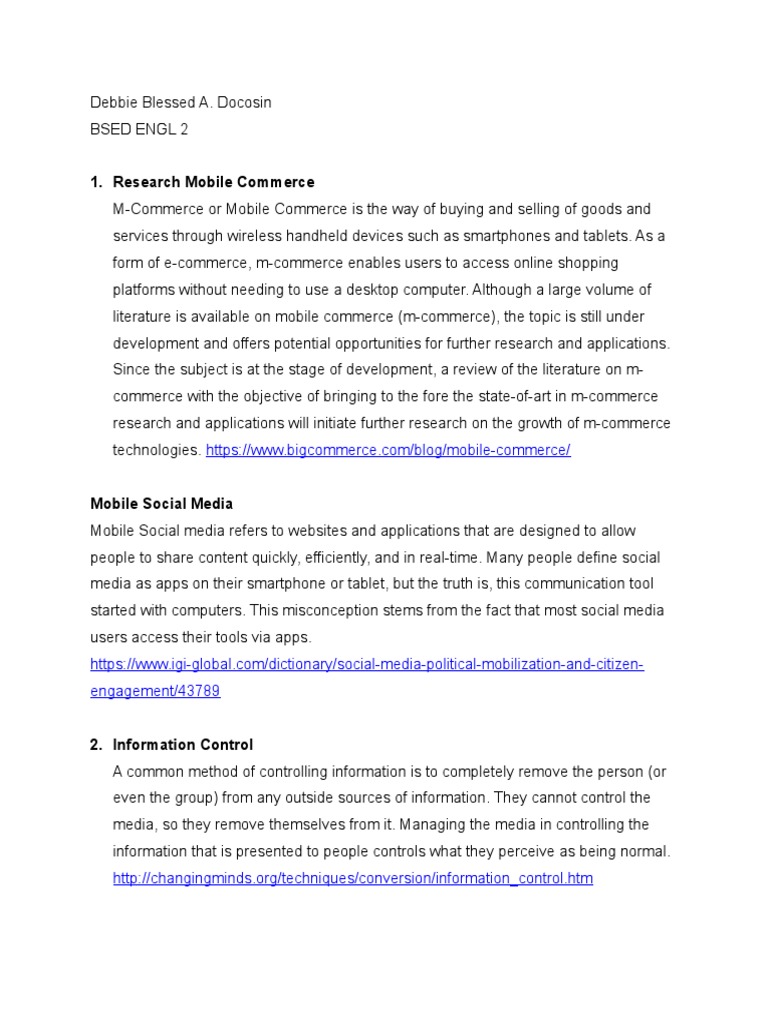 Debbie Blessed A. Docosin
BSED ENGL 2

1. Research Mobile Commerce
M-Commerce or Mobile Commerce is the way of buying and selling of goods and services through wireless handheld devices such as smartphones and tablets. As a form of e-commerce, m-commerce enables users to access online shopping platforms without needing to use a desktop computer. Although a large volume of literature is available on mobile commerce (m-commerce), the topic is still under development and offers potential opportunities for further research and applications. Since the subject is at the stage of development, a review of the literature on m-commerce with the objective of bringing to the fore the state-of-art in m-commerce research and applications will initiate further research on the growth of m-commerce technologies. https://www.bigcommerce.com/blog/mobile-commerce/

Mobile Social Media
Mobile Social media refers to websites and applications that are designed to allow people to share content quickly, efficiently, and in real-time. Many people define social media as apps on their smartphone or tablet, but the truth is, this communication tool started with computers. This misconception stems from the fact that most social media users access their tools via apps.
https://www.igi-global.com/dictionary/social-media-political-mobilization-and-citizen-engagement/43789

2. Information Control
A common method of controlling information is to completely remove the person (or even the group) from any outside sources of information. They cannot control the media, so they remove themselves from it. Managing the media in controlling the information that is presented to people controls what they perceive as being normal.
http://changingminds.org/techniques/conversion/information_control.htm